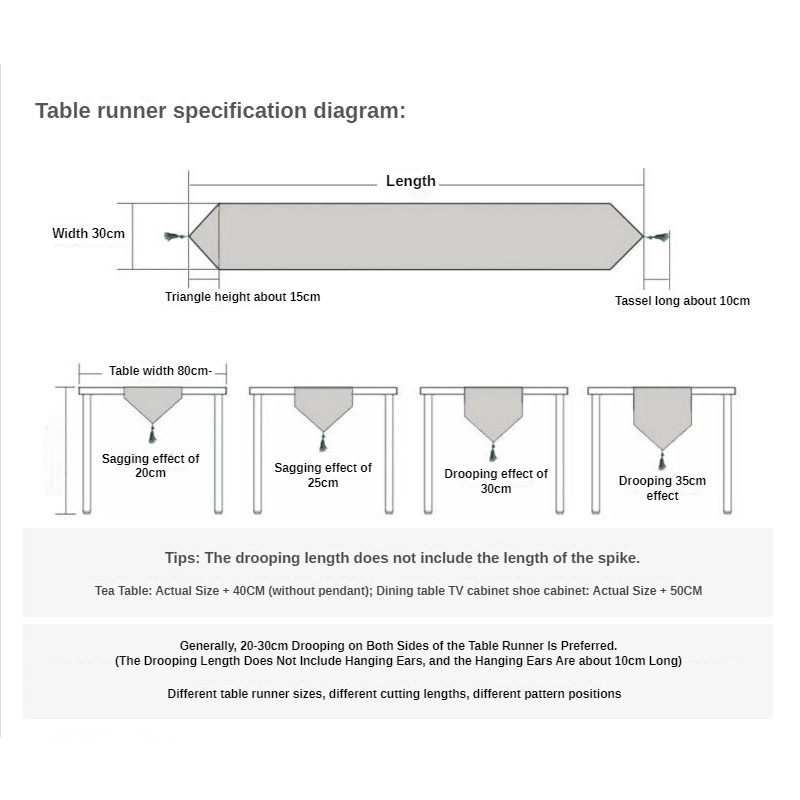 Table runner specification diagram:

Length

Width 30cm

Triangle height about 15cm

Tassel long about 10cm

Table width 80cm-

Sagging effect of 20cm

Sagging effect of 25cm

Drooping effect of 30cm

Drooping 35cm effect

Tips: The drooping length does not include the length of the spike.

Tea Table: Actual Size + 40CM (without pendant); Dining table TV cabinet shoe cabinet: Actual Size + 50CM

Generally, 20-30cm Drooping on Both Sides of the Table Runner Is Preferred.
(The Drooping Length Does Not Include Hanging Ears, and the Hanging Ears Are about 10cm Long)

Different table runner sizes, different cutting lengths, different pattern positions